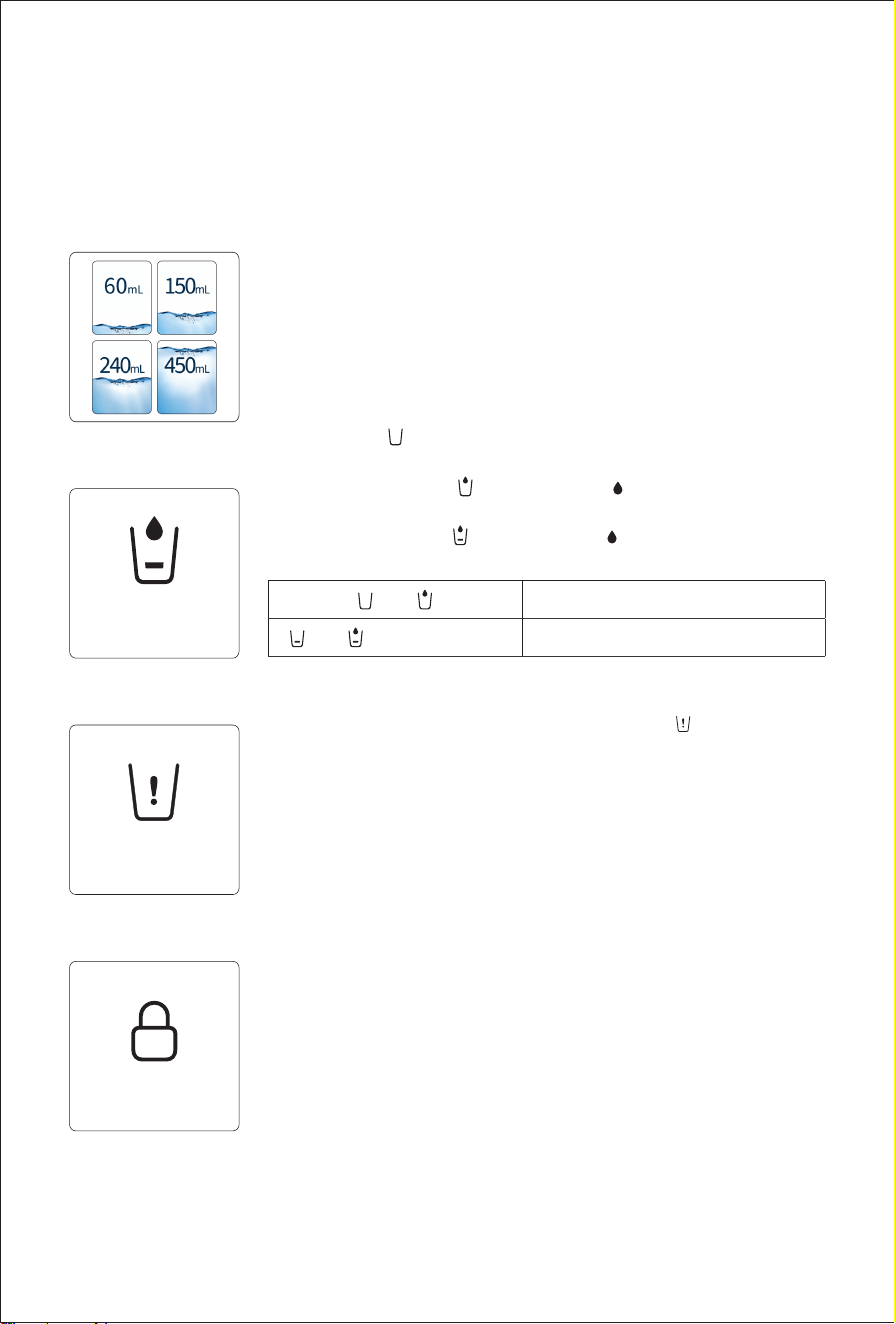 60mL

150mL

240mL

450mL